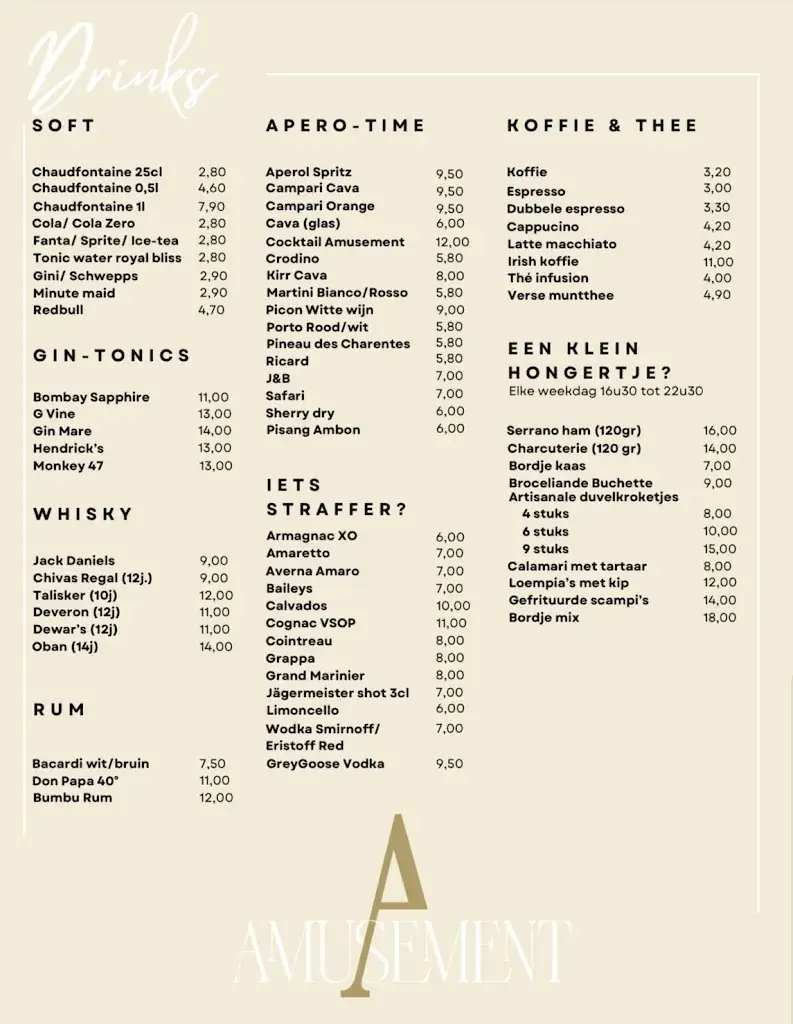 Drinks

SOFT

| | |
|---|---|
| Chaudfontaine 25cl | 2,80 |
| Chaudfontaine 0,5l | 4,60 |
| Chaudfontaine 1l | 7,90 |
| Cola/ Cola Zero | 2,80 |
| Fanta/ Sprite/ Ice-tea | 2,80 |
| Tonic water royal bliss | 2,80 |
| Gini/ Schwepps | 2,90 |
| Minute maid | 2,90 |
| Redbull | 4,70 |

GIN-TONICS

| | |
|---|---|
| Bombay Sapphire | 11,00 |
| G Vine | 13,00 |
| Gin Mare | 14,00 |
| Hendrick's | 13,00 |
| Monkey 47 | 13,00 |

WHISKY

| | |
|---|---|
| Jack Daniels | 9,00 |
| Chivas Regal (12j.) | 9,00 |
| Talisker (10j) | 12,00 |
| Deveron (12j) | 11,00 |
| Dewar's (12j) | 11,00 |
| Oban (14j) | 14,00 |

RUM

| | |
|---|---|
| Bacardi wit/bruin | 7,50 |
| Don Papa 40° | 11,00 |
| Bumbu Rum | 12,00 |

APERO-TIME

| | |
|---|---|
| Aperol Spritz | 9,50 |
| Campari Cava | 9,50 |
| Campari Orange | 9,50 |
| Cava (glas) | 6,00 |
| Cocktail Amusement | 12,00 |
| Crodino | 5,80 |
| Kirr Cava | 8,00 |
| Martini Bianco/Rosso | 5,80 |
| Picon Witte wijn | 9,00 |
| Porto Rood/wit | 5,80 |
| Pineau des Charentes | 5,80 |
| Ricard | 5,80 |
| J&B | 7,00 |
| Safari | 7,00 |
| Sherry dry | 6,00 |
| Pisang Ambon | 6,00 |

IETS STRAFFER?

| | |
|---|---|
| Armagnac XO | 6,00 |
| Amaretto | 7,00 |
| Averna Amaro | 7,00 |
| Baileys | 7,00 |
| Calvados | 10,00 |
| Cognac VSOP | 11,00 |
| Cointreau | 8,00 |
| Grappa | 8,00 |
| Grand Marinier | 8,00 |
| Jägermeister shot 3cl | 7,00 |
| Limoncello | 6,00 |
| Wodka Smirnoff/ Eristoff Red | 7,00 |
| GreyGoose Vodka | 9,50 |

KOFFIE & THEE

| | |
|---|---|
| Koffie | 3,20 |
| Espresso | 3,00 |
| Dubbele espresso | 3,30 |
| Cappucino | 4,20 |
| Latte macchiato | 4,20 |
| Irish koffie | 11,00 |
| Thé infusion | 4,00 |
| Verse muntthee | 4,90 |

EEN KLEIN HONGERTJE?
Elke weekdag 16u30 tot 22u30

| | |
|---|---|
| Serrano ham (120gr) | 16,00 |
| Charcuterie (120 gr) | 14,00 |
| Bordje kaas | 7,00 |
| Broceliande Buchette | 9,00 |
| Artisanale duvelkroketjes | |
| 4 stuks | 8,00 |
| 6 stuks | 10,00 |
| 9 stuks | 15,00 |
| Calamari met tartaar | 8,00 |
| Loempia's met kip | 12,00 |
| Gefrituurde scampi's | 14,00 |
| Bordje mix | 18,00 |

A
AMUSEMENT